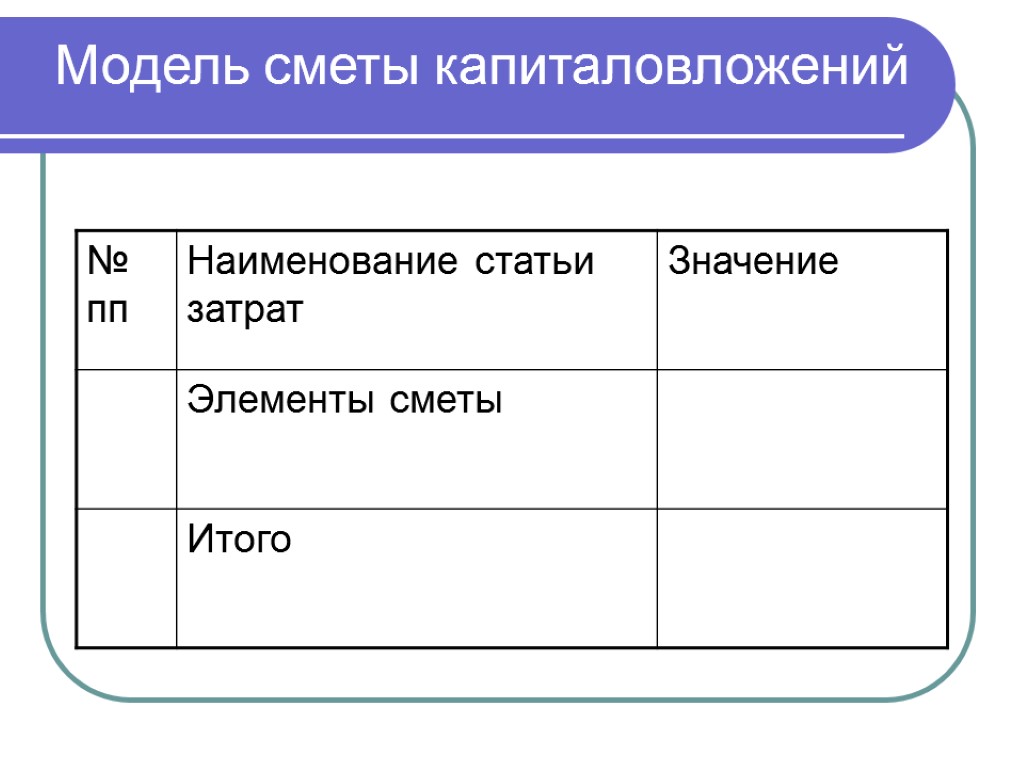 Модель сметы капиталовложений

| № пп | Наименование статьи затрат | Значение |
|---|---|---|
| | Элементы сметы | |
| | Итого | |